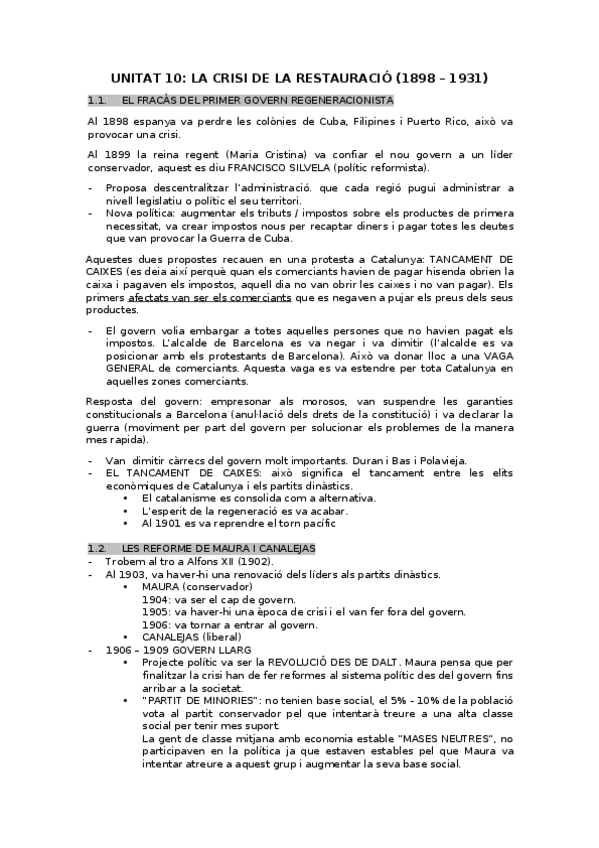 UNITAT 10: LA CRISI DE LA RESTAURACIÓ (1898 – 1931)

1.1. EL FRACÀS DEL PRIMER GOVERN REGENERACIONISTA

Al 1898 espanya va perdre les colònies de Cuba, Filipines i Puerto Rico, això va provocar una crisi.

Al 1899 la reina regent (Maria Cristina) va confiar el nou govern a un líder conservador, aquest es diu FRANCISCO SILVELA (polític reformista).

- Proposa descentralitzar l'administració. que cada regió pugui administrar a nivell legislatiu o polític el seu territori.
- Nova política: augmentar els tributs / impostos sobre els productes de primera necessitat, va crear impostos nous per recaptar diners i pagar totes les deutes que van provocar la Guerra de Cuba.

Aquestes dues propostes recauen en una protesta a Catalunya: TANCAMENT DE CAIXES (es deia així perquè quan els comerciants havien de pagar hisenda obrien la caixa i pagaven els impostos, aquell dia no van obrir les caixes i no van pagar). Els primers afectats van ser els comerciants que es negaven a pujar els preus dels seus productes.

- El govern volia embargar a totes aquelles persones que no havien pagat els impostos. L'alcalde de Barcelona es va negar i va dimitir (l'alcalde es va posicionar amb els protestants de Barcelona). Això va donar lloc a una VAGA GENERAL de comerciants. Aquesta vaga es va estendre per tota Catalunya en aquelles zones comerciants.

Resposta del govern: empresonar als morosos, van suspendre les garanties constitucionals a Barcelona (anul·lació dels drets de la constitució) i va declarar la guerra (moviment per part del govern per solucionar els problemes de la manera mes rapida).

- Van dimitir càrrecs del govern molt importants. Duran i Bas i Polavieja.
- EL TANCAMENT DE CAIXES: això significa el tancament entre les elits econòmiques de Catalunya i els partits dinàstics.
 • El catalanisme es consolida com a alternativa.
 • L'esperit de la regeneració es va acabar.
 • Al 1901 es va reprendre el torn pacífic

1.2. LES REFORME DE MAURA I CANALEJAS
- Trobem al tro a Alfons XII (1902).
- Al 1903, va haver-hi una renovació dels líders als partits dinàstics.
 • MAURA (conservador)
 1904: va ser el cap de govern.
 1905: va haver-hi una època de crisi i el van fer fora del govern.
 1906: va tornar a entrar al govern.
 • CANALEJAS (liberal)
- 1906 – 1909 GOVERN LLARG
 • Projecte polític va ser la REVOLUCIÓ DES DE DALT. Maura pensa que per finalitzar la crisi han de fer reformes al sistema polític des del govern fins arribar a la societat.
 • "PARTIT DE MINORIES": no tenien base social, el 5% - 10% de la població vota al partit conservador pel que intentarà treure a una alta classe social per tenir mes suport.
 La gent de classe mitjana amb economia estable "MASES NEUTRES", no participaven en la política ja que estaven estables pel que Maura va intentar atreure a aquest grup i augmentar la seva base social.